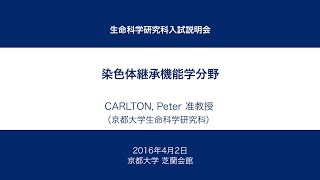 生命科学研究科入試説明会

染色体継承機能学分野

CARLTON, Peter 准教授
（京都大学生命科学研究科）

2016年4月2日
京都大学 芝蘭会館